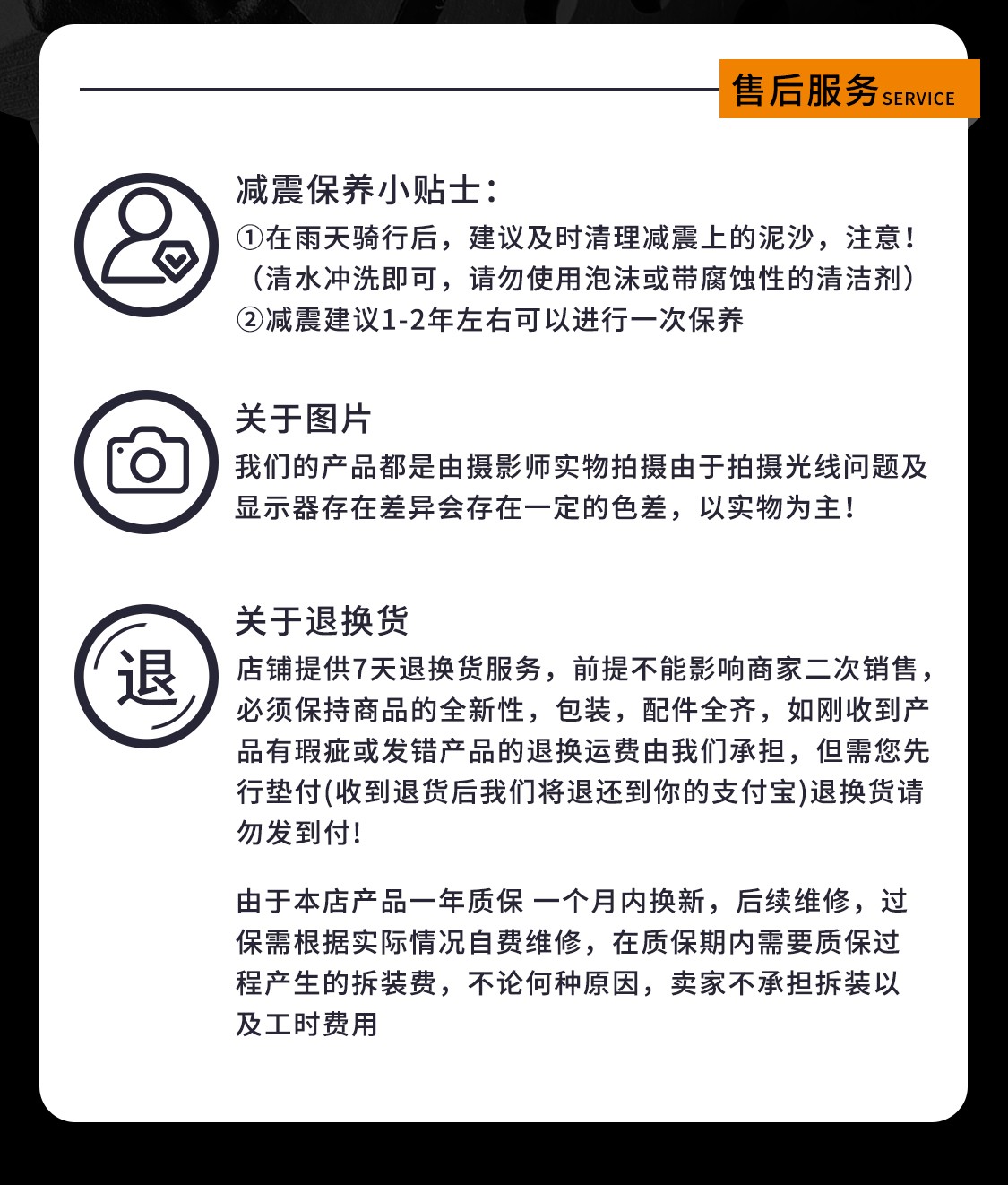 售后服务 SERVICE

减震保养小贴士:
①在雨天骑行后，建议及时清理减震上的泥沙，注意!（清水冲洗即可，请勿使用泡沫或带腐蚀性的清洁剂）
②减震建议1-2年左右可以进行一次保养

关于图片
我们的产品都是由摄影师实物拍摄由于拍摄光线问题及显示器存在差异会存在一定的色差，以实物为主!

退

关于退换货
店铺提供7天退换货服务，前提不能影响商家二次销售，必须保持商品的全新性，包装，配件全齐，如刚收到产品有瑕疵或发错产品的退换运费由我们承担，但需您先行垫付(收到退货后我们将退还到你的支付宝)退换货请勿发到付!

由于本店产品一年质保 一个月内换新，后续维修，过保需根据实际情况自费维修，在质保期内需要质保过程产生的拆装费，不论何种原因，卖家不承担拆装以及工时费用